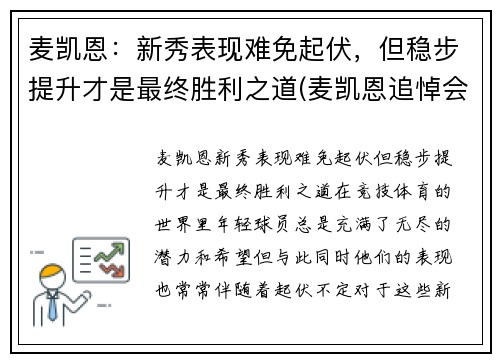 麦凯恩：新秀表现难免起伏，但稳步提升才是最终胜利之道(麦凯恩追悼会

麦凯恩新秀表现难免起伏但稳步提升才是最终胜利之道在竞技体育的世界里年轻球员总是充满了无尽的潜力和希望但与此同时他们的表现也常常伴随着起伏不定对于这些新